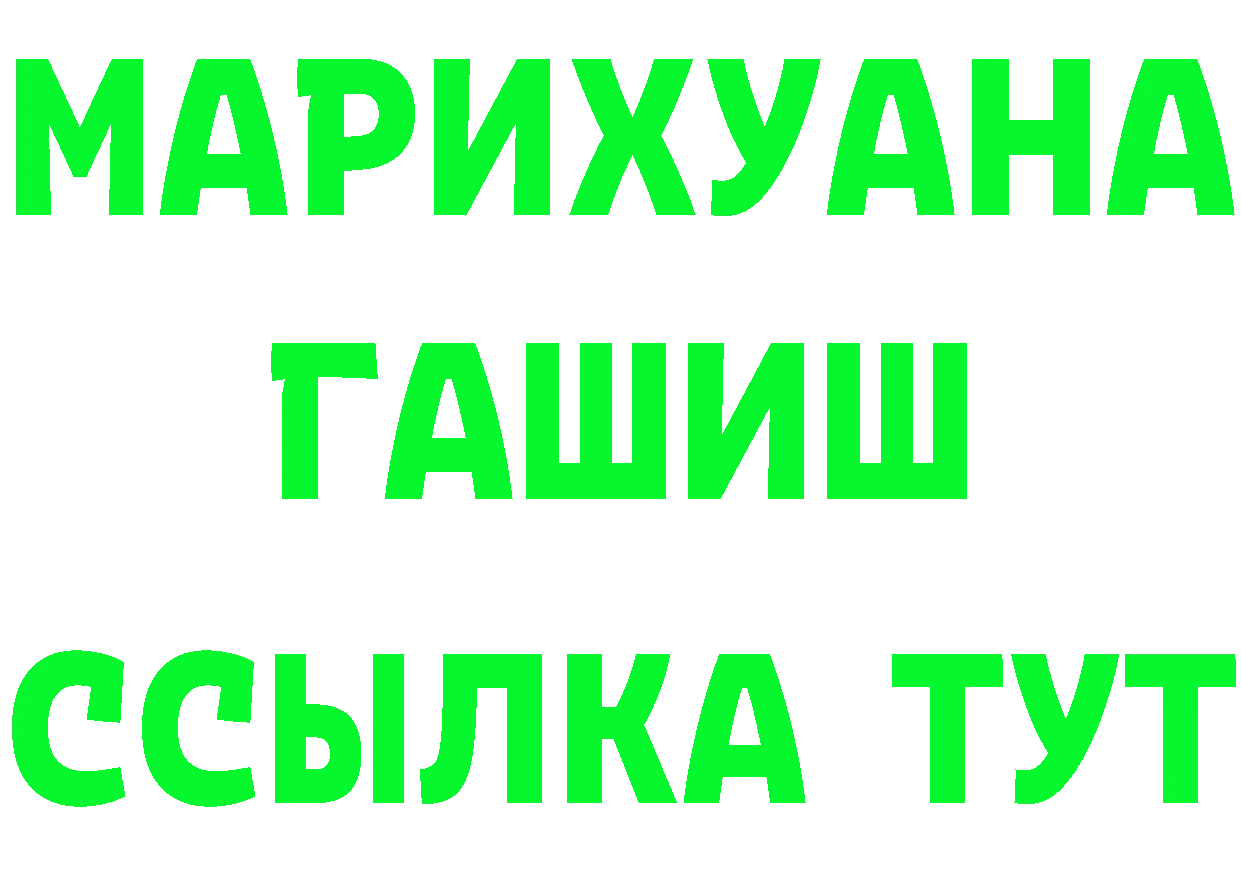 МАРИХУАНА
ГАШИШ
ССЫЛКА ТУТ